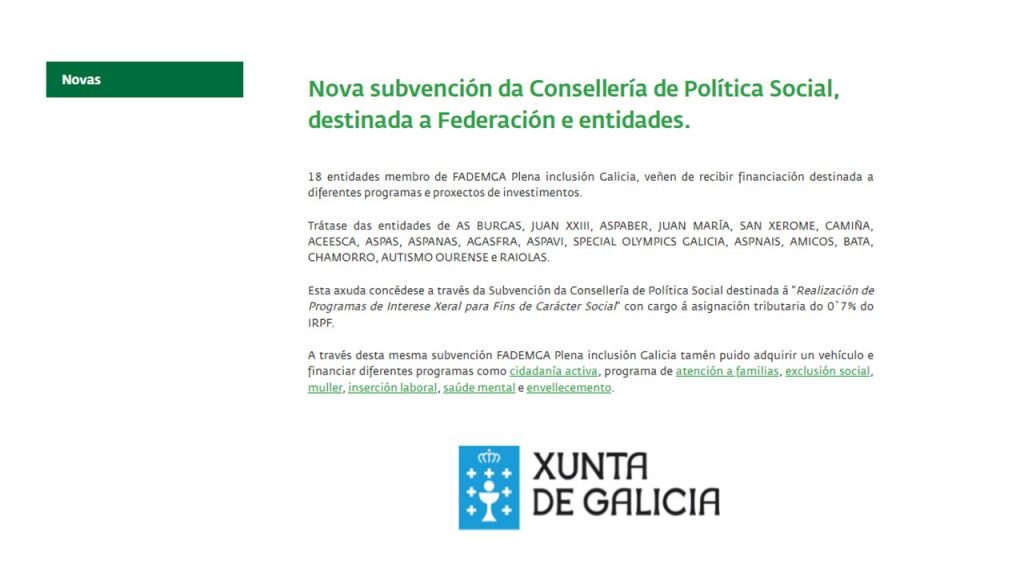 Novas

Nova subvención da Consellería de Política Social, destinada a Federación e entidades.

18 entidades membro de FADEMGA Plena inclusión Galicia, veñen de recibir financiación destinada a diferentes programas e proxectos de investimentos.

Trátase das entidades de AS BURGAS, JUAN XXIII, ASPABER, JUAN MARÍA, SAN XEROME, CAMIÑA, ACEESCA, ASPAS, ASPANAS, AGASFRA, ASPAVI, SPECIAL OLYMPICS GALICIA, ASPNAIS, AMICOS, BATA, CHAMORRO, AUTISMO OURENSE e RAIOLAS.

Esta axuda concédese a través da Subvención da Consellería de Política Social destinada á "Realización de Programas de Interese Xeral para Fins de Carácter Social" con cargo á asignación tributaria do 0`7% do IRPF.

A través desta mesma subvención FADEMGA Plena inclusión Galicia tamén puido adquirir un vehículo e financiar diferentes programas como cidadanía activa, programa de atención a familias, exclusión social, muller, inserción laboral, saúde mental e envellecemento.

XUNTA DE GALICIA